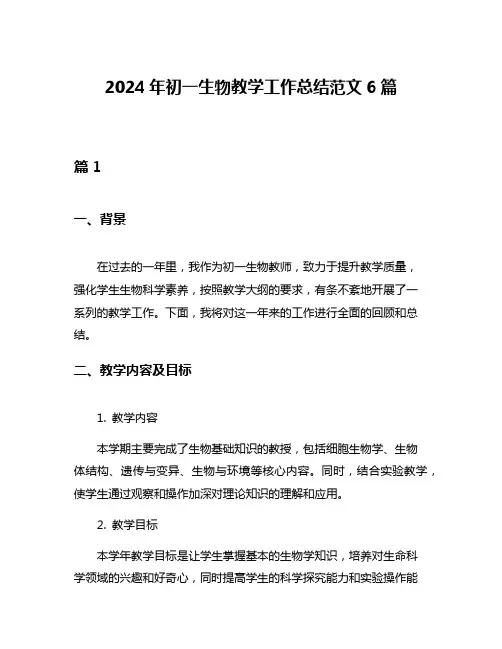 2024 年初一生物教学工作总结范文 6 篇

篇 1

一、背景

在过去的一年里，我作为初一生物教师，致力于提升教学质量，强化学生生物科学素养，按照教学大纲的要求，有条不紊地开展了一系列的教学工作。下面，我将对这一年来的工作进行全面的回顾和总结。

二、教学内容及目标

1. 教学内容

本学期主要完成了生物基础知识的教授，包括细胞生物学、生物体结构、遗传与变异、生物与环境等核心内容。同时，结合实验教学，使学生通过观察和操作加深对理论知识的理解和应用。

2. 教学目标

本学年教学目标是让学生掌握基本的生物学知识，培养对生命科学领域的兴趣和好奇心，同时提高学生的科学探究能力和实验操作能